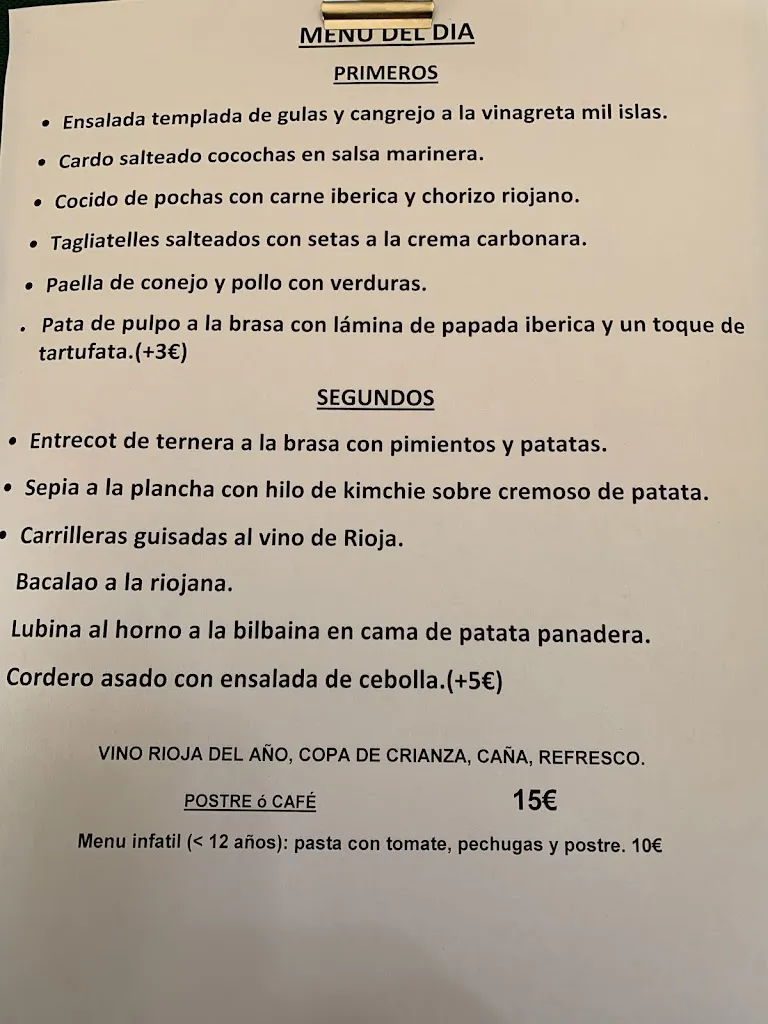 MENU DEL DIA

PRIMEROS

• Ensalada templada de gulas y cangrejo a la vinagreta mil islas.

• Cardo salteado cocochas en salsa marinera.

• Cocido de pochas con carne iberica y chorizo riojano.

• Tagliatelles salteados con setas a la crema carbonara.

• Paella de conejo y pollo con verduras.

• Pata de pulpo a la brasa con lámina de papada iberica y un toque de tartufata.(+3€)

SEGUNDOS

• Entrecot de ternera a la brasa con pimientos y patatas.

• Sepia a la plancha con hilo de kimchie sobre cremoso de patata.

• Carrilleras guisadas al vino de Rioja.

Bacalao a la riojana.

Lubina al horno a la bilbaina en cama de patata panadera.

Cordero asado con ensalada de cebolla.(+5€)

VINO RIOJA DEL AÑO, COPA DE CRIANZA, CAÑA, REFRESCO.

POSTRE ó CAFÉ 15€

Menu infatil (< 12 años): pasta con tomate, pechugas y postre. 10€